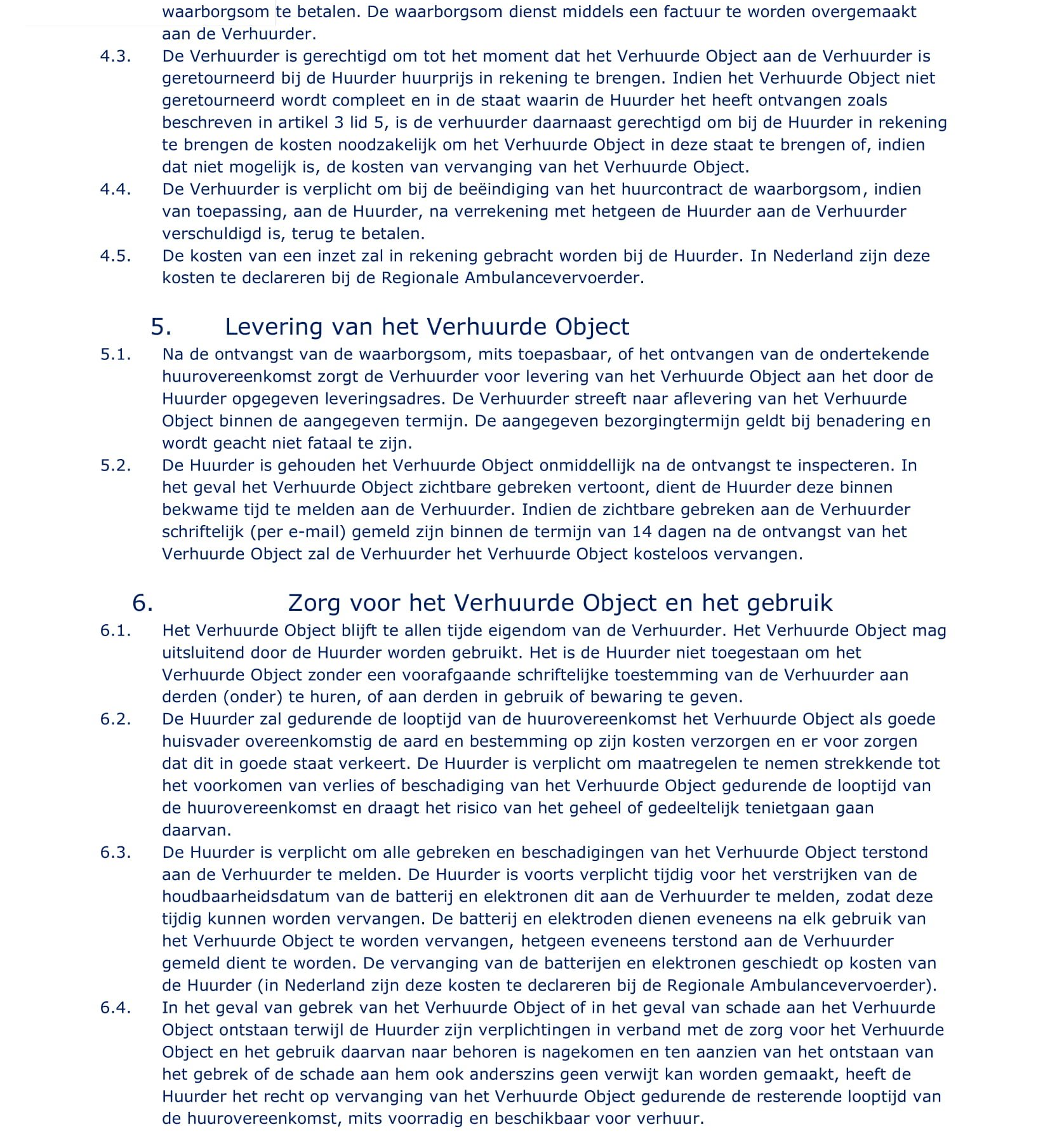 waarborgsom te betalen. De waarborgsom dienst middels een factuur te worden overgemaakt aan de Verhuurder.

4.3. De Verhuurder is gerechtigd om tot het moment dat het Verhuurde Object aan de Verhuurder is geretourneerd bij de Huurder huurprijs in rekening te brengen. Indien het Verhuurde Object niet geretourneerd wordt compleet en in de staat waarin de Huurder het heeft ontvangen zoals beschreven in artikel 3 lid 5, is de verhuurder daarnaast gerechtigd om bij de Huurder in rekening te brengen de kosten noodzakelijk om het Verhuurde Object in deze staat te brengen of, indien dat niet mogelijk is, de kosten van vervanging van het Verhuurde Object.

4.4. De Verhuurder is verplicht om bij de beëindiging van het huurcontract de waarborgsom, indien van toepassing, aan de Huurder, na verrekening met hetgeen de Huurder aan de Verhuurder verschuldigd is, terug te betalen.

4.5. De kosten van een inzet zal in rekening gebracht worden bij de Huurder. In Nederland zijn deze kosten te declareren bij de Regionale Ambulancevervoerder.

5. Levering van het Verhuurde Object

5.1. Na de ontvangst van de waarborgsom, mits toepasbaar, of het ontvangen van de ondertekende huurovereenkomst zorgt de Verhuurder voor levering van het Verhuurde Object aan het door de Huurder opgegeven leveringsadres. De Verhuurder streeft naar aflevering van het Verhuurde Object binnen de aangegeven termijn. De aangegeven bezorgingtermijn geldt bij benadering en wordt geacht niet fataal te zijn.

5.2. De Huurder is gehouden het Verhuurde Object onmiddellijk na de ontvangst te inspecteren. In het geval het Verhuurde Object zichtbare gebreken vertoont, dient de Huurder deze binnen bekwame tijd te melden aan de Verhuurder. Indien de zichtbare gebreken aan de Verhuurder schriftelijk (per e-mail) gemeld zijn binnen de termijn van 14 dagen na de ontvangst van het Verhuurde Object zal de Verhuurder het Verhuurde Object kosteloos vervangen.

6. Zorg voor het Verhuurde Object en het gebruik

6.1. Het Verhuurde Object blijft te allen tijde eigendom van de Verhuurder. Het Verhuurde Object mag uitsluitend door de Huurder worden gebruikt. Het is de Huurder niet toegestaan om het Verhuurde Object zonder een voorafgaande schriftelijke toestemming van de Verhuurder aan derden (onder) te huren, of aan derden in gebruik of bewaring te geven.

6.2. De Huurder zal gedurende de looptijd van de huurovereenkomst het Verhuurde Object als goede huisvader overeenkomstig de aard en bestemming op zijn kosten verzorgen en er voor zorgen dat dit in goede staat verkeert. De Huurder is verplicht om maatregelen te nemen strekkende tot het voorkomen van verlies of beschadiging van het Verhuurde Object gedurende de looptijd van de huurovereenkomst en draagt het risico van het geheel of gedeeltelijk tenietgaan gaan daarvan.

6.3. De Huurder is verplicht om alle gebreken en beschadigingen van het Verhuurde Object terstond aan de Verhuurder te melden. De Huurder is voorts verplicht tijdig voor het verstrijken van de houdbaarheidsdatum van de batterij en elektronen dit aan de Verhuurder te melden, zodat deze tijdig kunnen worden vervangen. De batterij en elektroden dienen eveneens na elk gebruik van het Verhuurde Object te worden vervangen, hetgeen eveneens terstond aan de Verhuurder gemeld dient te worden. De vervanging van de batterijen en elektronen geschiedt op kosten van de Huurder (in Nederland zijn deze kosten te declareren bij de Regionale Ambulancevervoerder).

6.4. In het geval van gebrek van het Verhuurde Object of in het geval van schade aan het Verhuurde Object ontstaan terwijl de Huurder zijn verplichtingen in verband met de zorg voor het Verhuurde Object en het gebruik daarvan naar behoren is nagekomen en ten aanzien van het ontstaan van het gebrek of de schade aan hem ook anderszins geen verwijt kan worden gemaakt, heeft de Huurder het recht op vervanging van het Verhuurde Object gedurende de resterende looptijd van de huurovereenkomst, mits voorradig en beschikbaar voor verhuur.